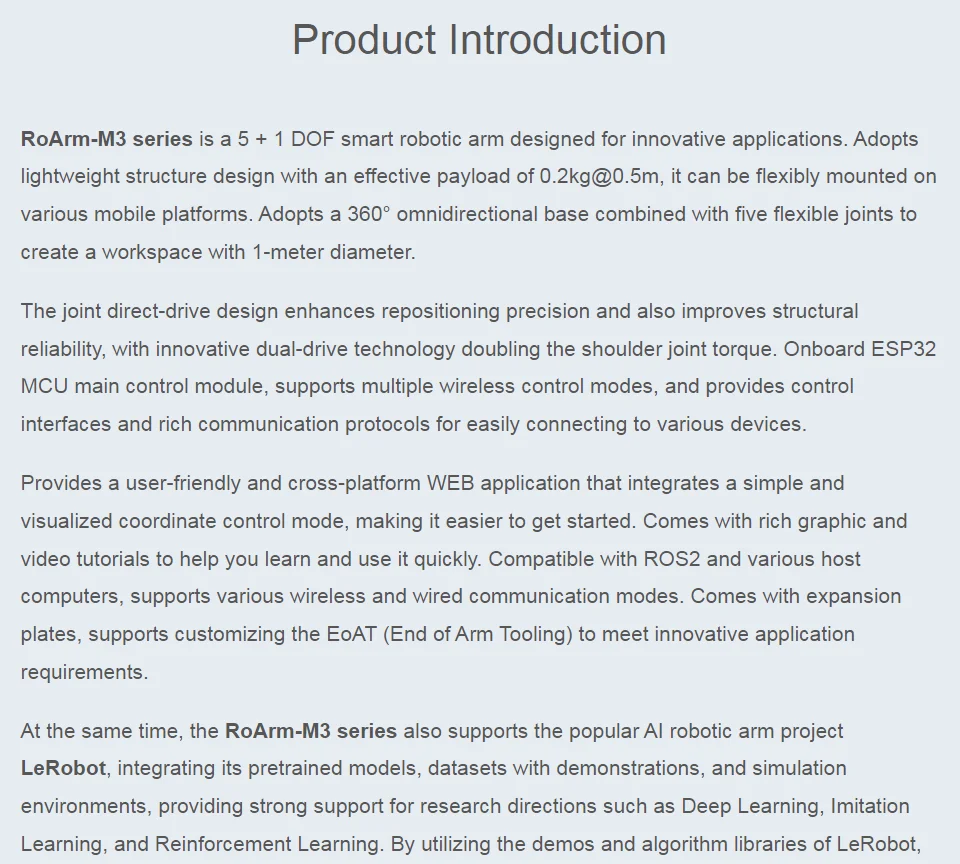 Product Introduction

RoArm-M3 series is a 5 + 1 DOF smart robotic arm designed for innovative applications. Adopts lightweight structure design with an effective payload of 0.2kg@0.5m, it can be flexibly mounted on various mobile platforms. Adopts a 360° omnidirectional base combined with five flexible joints to create a workspace with 1-meter diameter.

The joint direct-drive design enhances repositioning precision and also improves structural reliability, with innovative dual-drive technology doubling the shoulder joint torque. Onboard ESP32 MCU main control module, supports multiple wireless control modes, and provides control interfaces and rich communication protocols for easily connecting to various devices.

Provides a user-friendly and cross-platform WEB application that integrates a simple and visualized coordinate control mode, making it easier to get started. Comes with rich graphic and video tutorials to help you learn and use it quickly. Compatible with ROS2 and various host computers, supports various wireless and wired communication modes. Comes with expansion plates, supports customizing the EoAT (End of Arm Tooling) to meet innovative application requirements.

At the same time, the RoArm-M3 series also supports the popular AI robotic arm project LeRobot, integrating its pretrained models, datasets with demonstrations, and simulation environments, providing strong support for research directions such as Deep Learning, Imitation Learning, and Reinforcement Learning. By utilizing the demos and algorithm libraries of LeRobot,